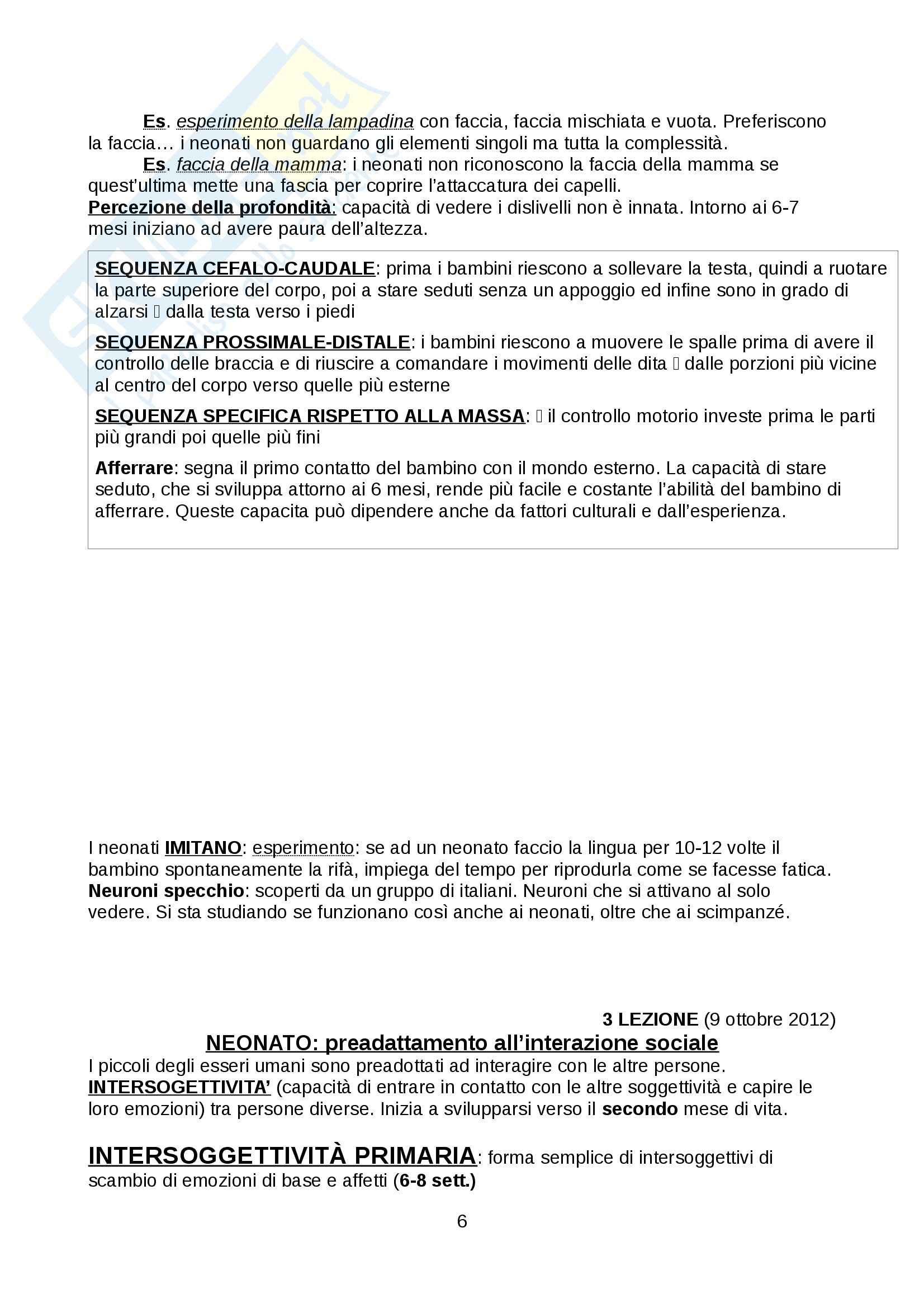 Es. esperimento della lampadina con faccia, faccia mischiata e vuota. Preferiscono la faccia… i neonati non guardano gli elementi singoli ma tutta la complessità.
Es. faccia della mamma: i neonati non riconoscono la faccia della mamma se quest'ultima mette una fascia per coprire l'attaccatura dei capelli.
Percezione della profondità: capacità di vedere i dislivelli non è innata. Intorno ai 6-7 mesi iniziano ad avere paura dell'altezza.

SEQUENZA CEFALO-CAUDALE: prima i bambini riescono a sollevare la testa, quindi a ruotare la parte superiore del corpo, poi a stare seduti senza un appoggio ed infine sono in grado di alzarsi  dalla testa verso i piedi

SEQUENZA PROSSIMALE-DISTALE: i bambini riescono a muovere le spalle prima di avere il controllo delle braccia e di riuscire a comandare i movimenti delle dita  dalle porzioni più vicine al centro del corpo verso quelle più esterne

SEQUENZA SPECIFICA RISPETTO ALLA MASSA:  il controllo motorio investe prima le parti più grandi poi quelle più fini

Afferrare: segna il primo contatto del bambino con il mondo esterno. La capacità di stare seduto, che si sviluppa attorno ai 6 mesi, rende più facile e costante l'abilità del bambino di afferrare. Queste capacita può dipendere anche da fattori culturali e dall'esperienza.

I neonati IMITANO: esperimento: se ad un neonato faccio la lingua per 10-12 volte il bambino spontaneamente la rifà, impiega del tempo per riprodurla come se facesse fatica.
Neuroni specchio: scoperti da un gruppo di italiani. Neuroni che si attivano al solo vedere. Si sta studiando se funzionano così anche ai neonati, oltre che ai scimpanzé.

3 LEZIONE (9 ottobre 2012)

NEONATO: preadattamento all'interazione sociale
I piccoli degli esseri umani sono preadottati ad interagire con le altre persone.
INTERSOGETTIVITA' (capacità di entrare in contatto con le altre soggettività e capire le loro emozioni) tra persone diverse. Inizia a svilupparsi verso il secondo mese di vita.

INTERSOGGETTIVITÀ PRIMARIA: forma semplice di intersoggettivi di scambio di emozioni di base e affetti (6-8 sett.)

6